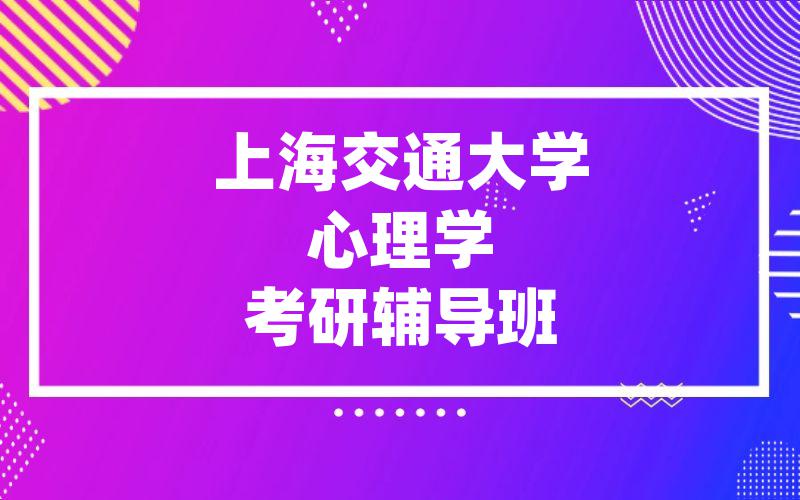 上海交通大学
心理学
考研辅导班